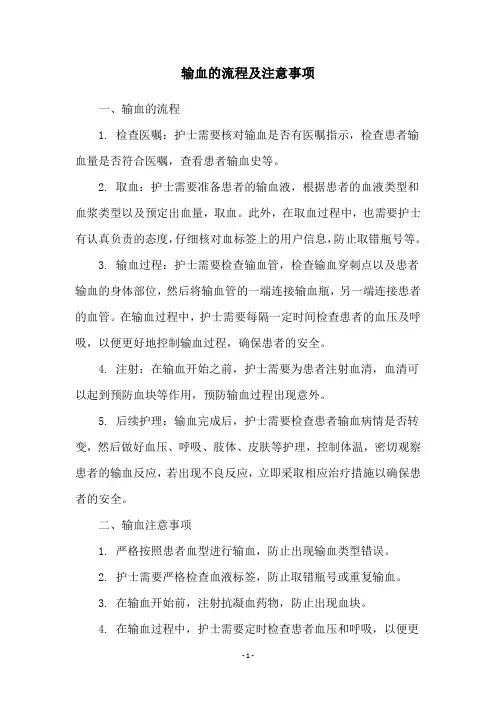 输血的流程及注意事项

一、输血的流程

1. 检查医嘱：护士需要核对输血是否有医嘱指示，检查患者输血量是否符合医嘱，查看患者输血史等。

2. 取血：护士需要准备患者的输血液，根据患者的血液类型和血浆类型以及预定出血量，取血。此外，在取血过程中，也需要护士有认真负责的态度，仔细核对血标签上的用户信息，防止取错瓶号等。

3. 输血过程：护士需要检查输血管，检查输血穿刺点以及患者输血的身体部位，然后将输血管的一端连接输血瓶，另一端连接患者的血管。在输血过程中，护士需要每隔一定时间检查患者的血压及呼吸，以便更好地控制输血过程，确保患者的安全。

4. 注射：在输血开始之前，护士需要为患者注射血清，血清可以起到预防血块等作用，预防输血过程出现意外。

5. 后续护理：输血完成后，护士需要检查患者输血病情是否转变，然后做好血压、呼吸、肢体、皮肤等护理，控制体温，密切观察患者的输血反应，若出现不良反应，立即采取相应治疗措施以确保患者的安全。

二、输血注意事项

1. 严格按照患者血型进行输血，防止出现输血类型错误。

2. 护士需要严格检查血液标签，防止取错瓶号或重复输血。

3. 在输血开始前，注射抗凝血药物，防止出现血块。

4. 在输血过程中，护士需要定时检查患者血压和呼吸，以便更

- 1 -